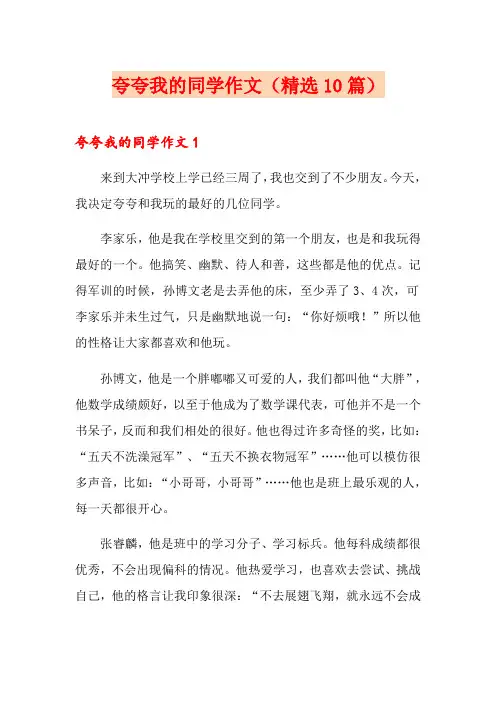 夸夸我的同学作文（精选10篇）

夸夸我的同学作文1

来到大冲学校上学已经三周了，我也交到了不少朋友。今天，我决定夸夸和我玩的最好的几位同学。

李家乐，他是我在学校里交到的第一个朋友，也是和我玩得最好的一个。他搞笑、幽默、待人和善，这些都是他的优点。记得军训的时候，孙博文老是去弄他的床，至少弄了3、4次，可李家乐并未生过气，只是幽默地说一句：“你好烦哦！”所以他的性格让大家都喜欢和他玩。

孙博文，他是一个胖嘟嘟又可爱的人，我们都叫他“大胖”，他数学成绩颇好，以至于他成为了数学课代表，可他并不是一个书呆子，反而和我们相处的很好。他也得过许多奇怪的奖，比如：“五天不洗澡冠军”、“五天不换衣物冠军”……他可以模仿很多声音，比如：“小哥哥，小哥哥”……他也是班上最乐观的人，每一天都很开心。

张睿麟，他是班中的学习分子、学习标兵。他每科成绩都很优秀，不会出现偏科的情况。他热爱学习，也喜欢去尝试、挑战自己，他的格言让我印象很深：“不去展翅飞翔，就永远不会成